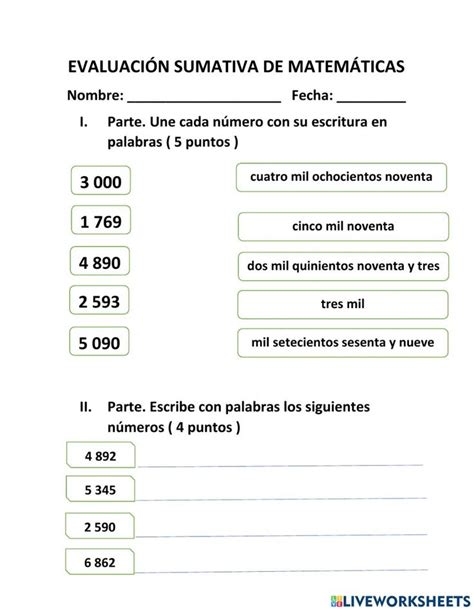 EVALUACIÓN SUMATIVA DE MATEMÁTICAS

Nombre: ____________________ Fecha: _________

I. Parte. Une cada número con su escritura en palabras ( 5 puntos )

3 000

1 769

4 890

2 593

5 090

cuatro mil ochocientos noventa

cinco mil noventa

dos mil quinientos noventa y tres

tres mil

mil setecientos sesenta y nueve

II. Parte. Escribe con palabras los siguientes números ( 4 puntos )

4 892 ____________________

5 345 ____________________

2 590 ____________________

6 862 ____________________

LIVEWORKSHEETS